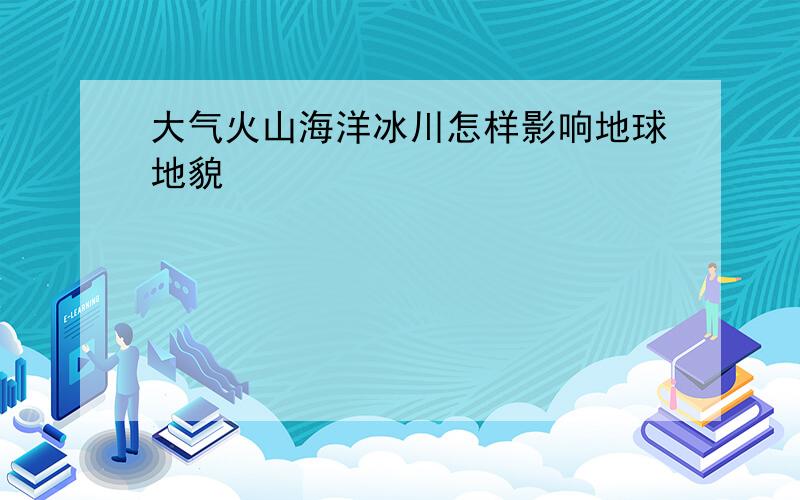 大气火山海洋冰川怎样影响地球地貌

E-LEARNING